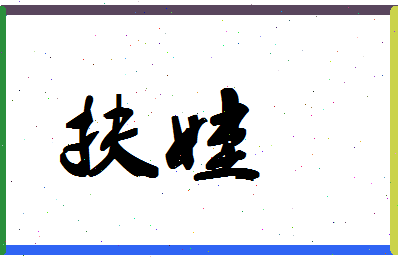 扶娃